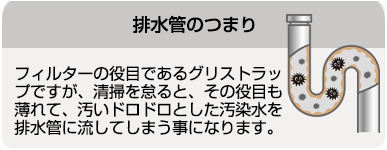 排水管のつまり

フィルターの役目であるグリストラップですが、清掃を怠ると、その役目も薄れて、汚いドロドロとした汚染水を排水管に流してしまう事になります。